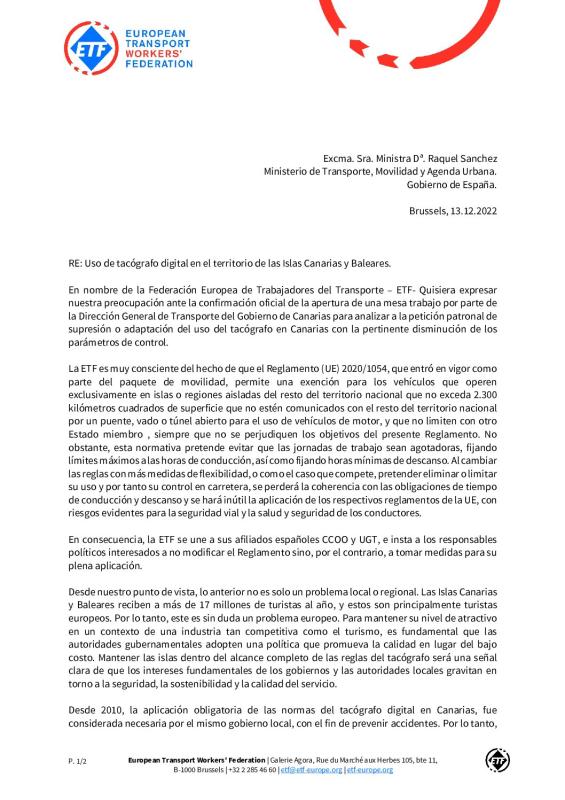 ETF EUROPEAN TRANSPORT WORKERS' FEDERATION

Excma. Sra. Ministra Dª. Raquel Sanchez
Ministerio de Transporte, Movilidad y Agenda Urbana.
Gobierno de España.

Brussels, 13.12.2022

RE: Uso de tacógrafo digital en el territorio de las Islas Canarias y Baleares.

En nombre de la Federación Europea de Trabajadores del Transporte – ETF- Quisiera expresar nuestra preocupación ante la confirmación oficial de la apertura de una mesa trabajo por parte de la Dirección General de Transporte del Gobierno de Canarias para analizar a la petición patronal de supresión o adaptación del uso del tacógrafo en Canarias con la pertinente disminución de los parámetros de control.

La ETF es muy consciente del hecho de que el Reglamento (UE) 2020/1054, que entró en vigor como parte del paquete de movilidad, permite una exención para los vehículos que operen exclusivamente en islas o regiones aisladas del resto del territorio nacional que no exceda 2.300 kilómetros cuadrados de superficie que no estén comunicados con el resto del territorio nacional por un puente, vado o túnel abierto para el uso de vehículos de motor, y que no limiten con otro Estado miembro , siempre que no se perjudiquen los objetivos del presente Reglamento. No obstante, esta normativa pretende evitar que las jornadas de trabajo sean agotadoras, fijando límites máximos a las horas de conducción, así como fijando horas mínimas de descanso. Al cambiar las reglas con más medidas de flexibilidad, o como el caso que compete, pretender eliminar o limitar su uso y por tanto su control en carretera, se perderá la coherencia con las obligaciones de tiempo de conducción y descanso y se hará inútil la aplicación de los respectivos reglamentos de la UE, con riesgos evidentes para la seguridad vial y la salud y seguridad de los conductores.

En consecuencia, la ETF se une a sus afiliados españoles CCOO y UGT, e insta a los responsables políticos interesados a no modificar el Reglamento sino, por el contrario, a tomar medidas para su plena aplicación.

Desde nuestro punto de vista, lo anterior no es solo un problema local o regional. Las Islas Canarias y Baleares reciben a más de 17 millones de turistas al año, y estos son principalmente turistas europeos. Por lo tanto, este es sin duda un problema europeo. Para mantener su nivel de atractivo en un contexto de una industria tan competitiva como el turismo, es fundamental que las autoridades gubernamentales adopten una política que promueva la calidad en lugar del bajo costo. Mantener las islas dentro del alcance completo de las reglas del tacógrafo será una señal clara de que los intereses fundamentales de los gobiernos y las autoridades locales gravitan en torno a la seguridad, la sostenibilidad y la calidad del servicio.

Desde 2010, la aplicación obligatoria de las normas del tacógrafo digital en Canarias, fue considerada necesaria por el mismo gobierno local, con el fin de prevenir accidentes. Por lo tanto,

P. 1/2

European Transport Workers' Federation | Galerie Agora, Rue du Marché aux Herbes 105, bte 11, B-1000 Brussels | +32 2 285 46 60 | etf@etf-europe.org | etf-europe.org

ETF